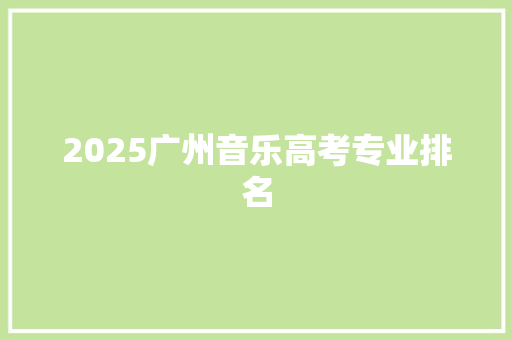 2025广州音乐高考专业排名